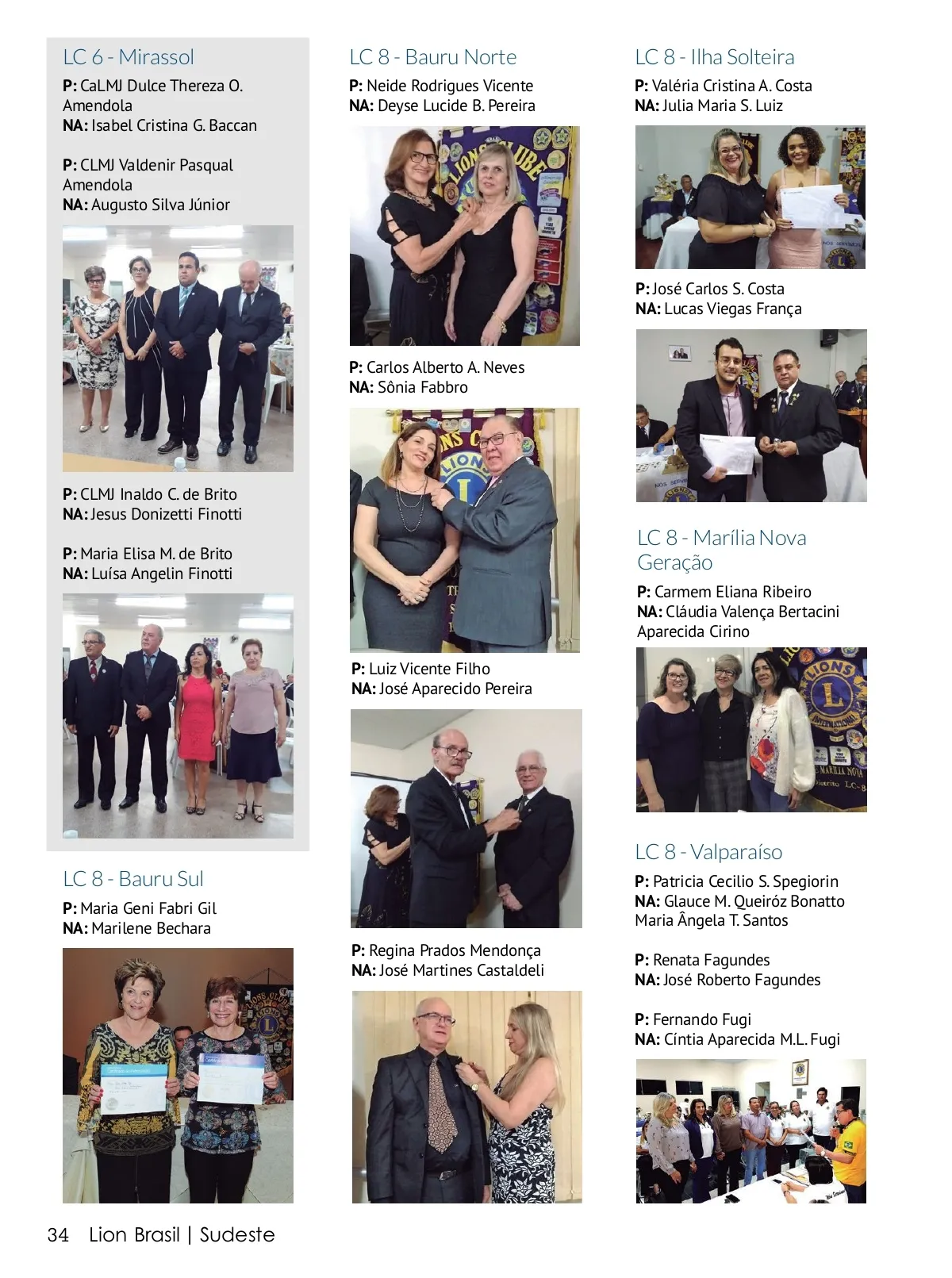 LC 6 - Mirassol

P: CaLMJ Dulce Thereza O. Amendola
NA: Isabel Cristina G. Baccan

P: CLMJ Valdenir Pasqual Amendola
NA: Augusto Silva Júnior

P: CLMJ Inaldo C. de Brito
NA: Jesus Donizetti Finotti

P: Maria Elisa M. de Brito
NA: Luísa Angelin Finotti

LC 8 - Bauru Sul

P: Maria Geni Fabri Gil
NA: Marilene Bechara

LC 8 - Bauru Norte

P: Neide Rodrigues Vicente
NA: Deyse Lucide B. Pereira

P: Carlos Alberto A. Neves
NA: Sônia Fabbro

P: Luiz Vicente Filho
NA: José Aparecido Pereira

P: Regina Prados Mendonça
NA: José Martines Castaldeli

LC 8 - Ilha Solteira

P: Valéria Cristina A. Costa
NA: Julia Maria S. Luiz

P: José Carlos S. Costa
NA: Lucas Viegas França

LC 8 - Marília Nova Geração

P: Carmem Eliana Ribeiro
NA: Cláudia Valença Bertacini Aparecida Cirino

LC 8 - Valparaíso

P: Patricia Cecilio S. Spegiorin
NA: Glauce M. Queiróz Bonatto Maria Ângela T. Santos

P: Renata Fagundes
NA: José Roberto Fagundes

P: Fernando Fugi
NA: Cíntia Aparecida M.L. Fugi

34 Lion Brasil | Sudeste